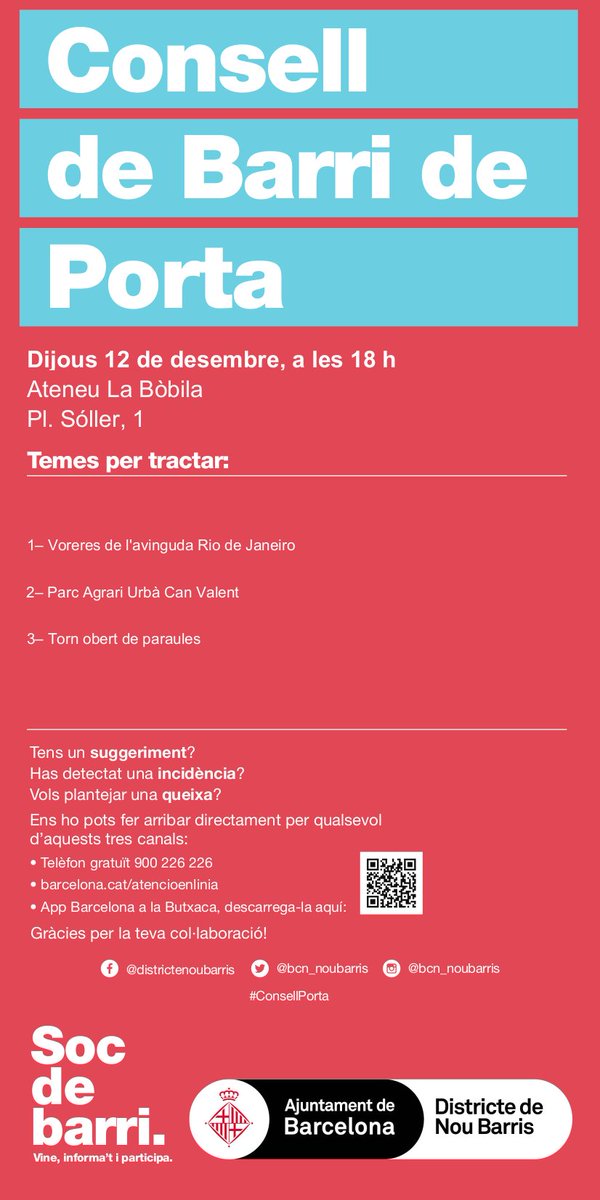 Consell de Barri de Porta

Dijous 12 de desembre, a les 18 h
Ateneu La Bòbila
Pl. Sóller, 1

Temes per tractar:

1– Voreres de l'avinguda Rio de Janeiro

2– Parc Agrari Urbà Can Valent

3– Torn obert de paraules

Tens un suggeriment?
Has detectat una incidència?
Vols plantejar una queixa?
Ens ho pots fer arribar directament per qualsevol d'aquests tres canals:
• Telèfon gratuït 900 226 226
• barcelona.cat/atencioenlinia
• App Barcelona a la Butxaca, descarrega-la aquí:
Gràcies per la teva col·laboració!

@districtenoubarris @bcn_noubarris @bcn_noubarris
#ConsellPorta

Soc de barri.
Vine, informa't i participa.

Ajuntament de Barcelona
Districte de Nou Barris